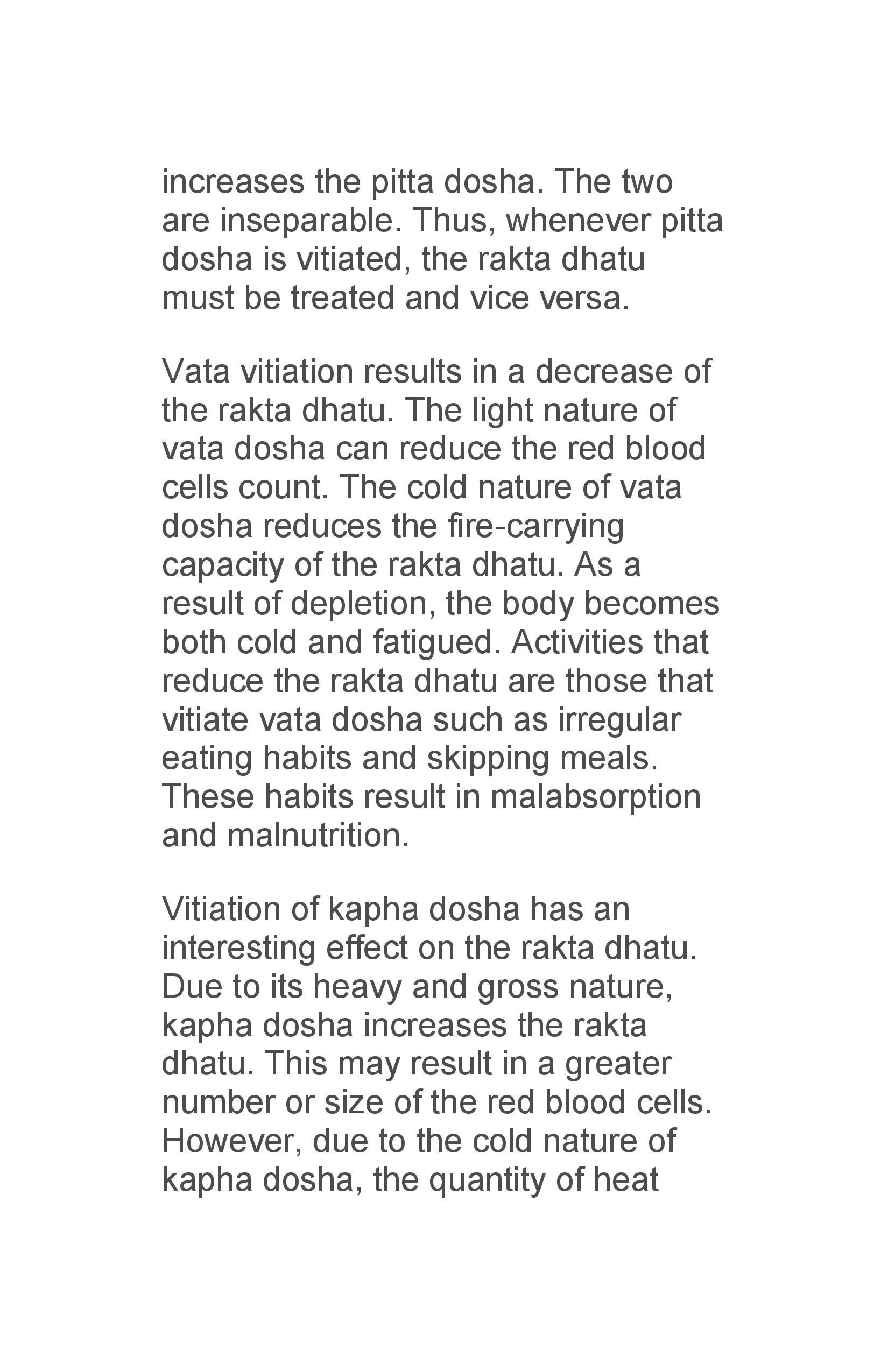 increases the pitta dosha. The two are inseparable. Thus, whenever pitta dosha is vitiated, the rakta dhatu must be treated and vice versa.

Vata vitiation results in a decrease of the rakta dhatu. The light nature of vata dosha can reduce the red blood cells count. The cold nature of vata dosha reduces the fire-carrying capacity of the rakta dhatu. As a result of depletion, the body becomes both cold and fatigued. Activities that reduce the rakta dhatu are those that vitiate vata dosha such as irregular eating habits and skipping meals. These habits result in malabsorption and malnutrition.

Vitiation of kapha dosha has an interesting effect on the rakta dhatu. Due to its heavy and gross nature, kapha dosha increases the rakta dhatu. This may result in a greater number or size of the red blood cells. However, due to the cold nature of kapha dosha, the quantity of heat